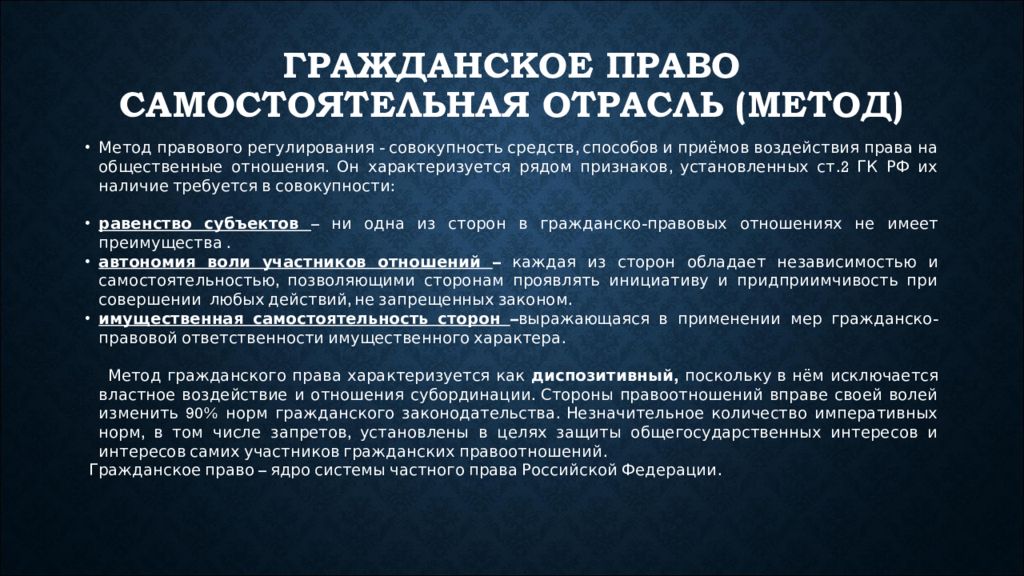 ГРАЖДАНСКОЕ ПРАВО САМОСТОЯТЕЛЬНАЯ ОТРАСЛЬ (МЕТОД)

• Метод правового регулирования - совокупность средств, способов и приёмов воздействия права на общественные отношения. Он характеризуется рядом признаков, установленных ст.2 ГК РФ их наличие требуется в совокупности:

• равенство субъектов – ни одна из сторон в гражданско-правовых отношениях не имеет преимущества .
• автономия воли участников отношений – каждая из сторон обладает независимостью и самостоятельностью, позволяющими сторонам проявлять инициативу и придприимчивость при совершении любых действий, не запрещенных законом.
• имущественная самостоятельность сторон –выражающаяся в применении мер гражданско-правовой ответственности имущественного характера.

Метод гражданского права характеризуется как диспозитивный, поскольку в нём исключается властное воздействие и отношения субординации. Стороны правоотношений вправе своей волей изменить 90% норм гражданского законодательства. Незначительное количество императивных норм, в том числе запретов, установлены в целях защиты общегосударственных интересов и интересов самих участников гражданских правоотношений.
Гражданское право – ядро системы частного права Российской Федерации.